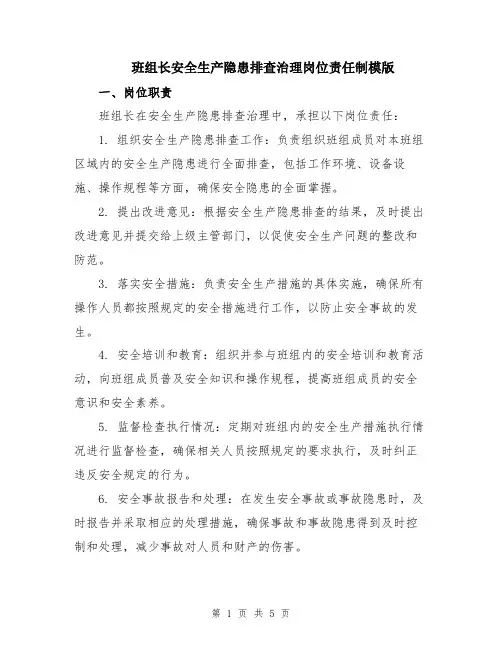 班组长安全生产隐患排查治理岗位责任制模版

一、岗位职责

班组长在安全生产隐患排查治理中，承担以下岗位责任：

1. 组织安全生产隐患排查工作：负责组织班组成员对本班组区域内的安全生产隐患进行全面排查，包括工作环境、设备设施、操作规程等方面，确保安全隐患的全面掌握。

2. 提出改进意见：根据安全生产隐患排查的结果，及时提出改进意见并提交给上级主管部门，以促使安全生产问题的整改和防范。

3. 落实安全措施：负责安全生产措施的具体实施，确保所有操作人员都按照规定的安全措施进行工作，以防止安全事故的发生。

4. 安全培训和教育：组织并参与班组内的安全培训和教育活动，向班组成员普及安全知识和操作规程，提高班组成员的安全意识和安全素养。

5. 监督检查执行情况：定期对班组内的安全生产措施执行情况进行监督检查，确保相关人员按照规定的要求执行，及时纠正违反安全规定的行为。

6. 安全事故报告和处理：在发生安全事故或事故隐患时，及时报告并采取相应的处理措施，确保事故和事故隐患得到及时控制和处理，减少事故对人员和财产的伤害。

第 1 页 共 5 页